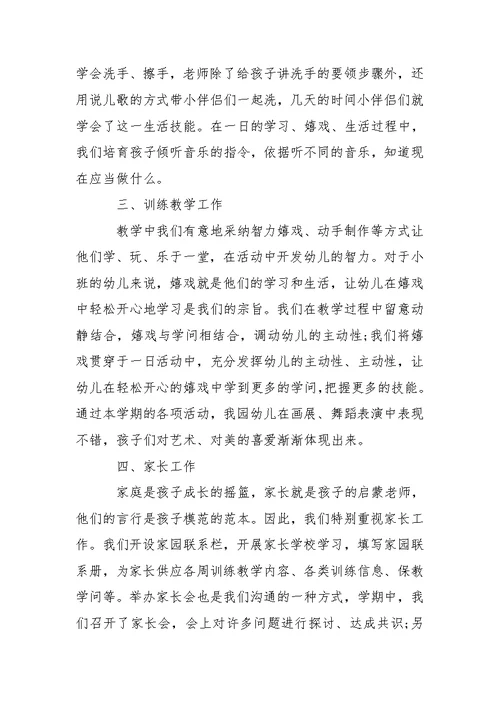 学会洗手、擦手，老师除了给孩子讲洗手的要领步骤外，还用说儿歌的方式带小伴侣们一起洗，几天的时间小伴侣们就学会了这一生活技能。在一日的学习、嬉戏、生活过程中，我们培育孩子倾听音乐的指令，依据听不同的音乐，知道现在应当做什么。

三、训练教学工作

教学中我们有意地采纳智力嬉戏、动手制作等方式让他们学、玩、乐于一堂，在活动中开发幼儿的智力。对于小班的幼儿来说，嬉戏就是他们的学习和生活，让幼儿在嬉戏中轻松开心地学习是我们的宗旨。我们在教学过程中留意动静结合，嬉戏与学问相结合，调动幼儿的主动性;我们将嬉戏贯穿于一日活动中，充分发挥幼儿的主动性、主动性，让幼儿在轻松开心的嬉戏中学到更多的学问,把握更多的技能。通过本学期的各项活动，我园幼儿在画展、舞蹈表演中表现不错，孩子们对艺术、对美的喜爱渐渐体现出来。

四、家长工作

家庭是孩子成长的摇篮，家长就是孩子的启蒙老师，他们的言行是孩子模范的范本。因此，我们特别重视家长工作。我们开设家园联系栏，开展家长学校学习，填写家园联系册，为家长供应各周训练教学内容、各类训练信息、保教学问等。举办家长会也是我们沟通的一种方式，学期中，我们召开了家长会，会上对许多问题进行探讨、达成共识;另